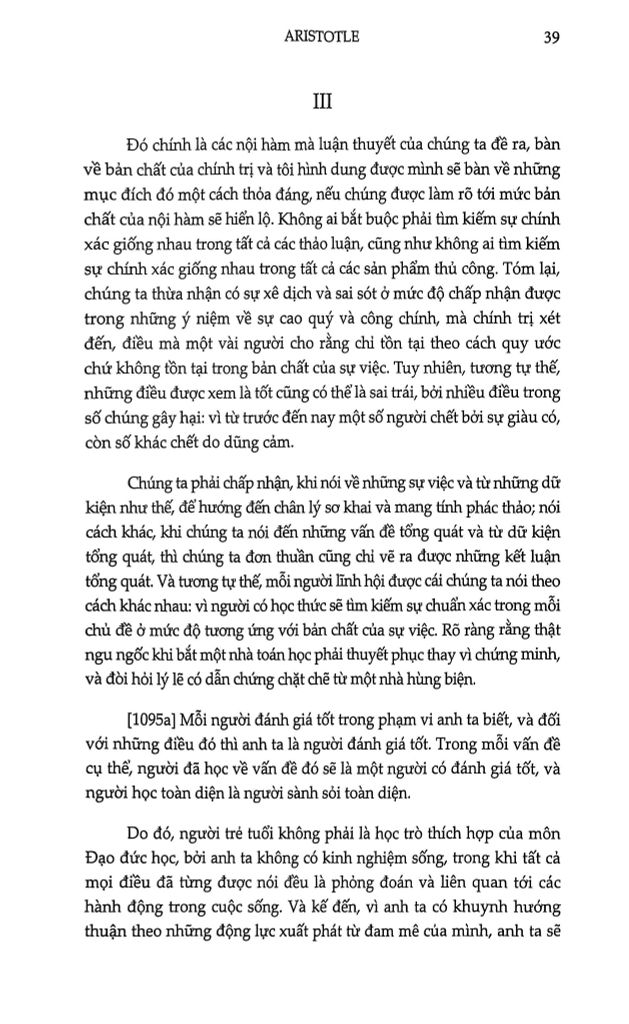 ARISTOTLE 39

III

Đó chính là các nội hàm mà luận thuyết của chúng ta đề ra, bàn về bản chất của chính trị và tôi hình dung được mình sẽ bàn về những mục đích đó một cách thỏa đáng, nếu chúng được làm rõ tới mức bản chất của nội hàm sẽ hiển lộ. Không ai bắt buộc phải tìm kiếm sự chính xác giống nhau trong tất cả các thảo luận, cũng như không ai tìm kiếm sự chính xác giống nhau trong tất cả các sản phẩm thủ công. Tóm lại, chúng ta thừa nhận có sự xê dịch và sai sót ở mức độ chấp nhận được trong những ý niệm về sự cao quý và công chính, mà chính trị xét đến, điều mà một vài người cho rằng chỉ tồn tại theo cách quy ước chứ không tồn tại trong bản chất của sự việc. Tuy nhiên, tương tự thế, những điều được xem là tốt cũng có thể là sai trái, bởi nhiều điều trong số chúng gây hại: vì từ trước đến nay một số người chết bởi sự giàu có, còn số khác chết do dũng cảm.

Chúng ta phải chấp nhận, khi nói về những sự việc và từ những dữ kiện như thế, để hướng đến chân lý sơ khai và mang tính phác thảo; nói cách khác, khi chúng ta nói đến những vấn đề tổng quát và từ dữ kiện tổng quát, thì chúng ta đơn thuần cũng chỉ vẽ ra được những kết luận tổng quát. Và tương tự thế, mỗi người lĩnh hội được cái chúng ta nói theo cách khác nhau: vì người có học thức sẽ tìm kiếm sự chuẩn xác trong mỗi chủ đề ở mức độ tương ứng với bản chất của sự việc. Rõ ràng rằng thật ngu ngốc khi bắt một nhà toán học phải thuyết phục thay vì chứng minh, và đòi hỏi lý lẽ có dẫn chứng chặt chẽ từ một nhà hùng biện.

[1095a] Mỗi người đánh giá tốt trong phạm vi anh ta biết, và đối với những điều đó thì anh ta là người đánh giá tốt. Trong mỗi vấn đề cụ thể, người đã học về vấn đề đó sẽ là một người có đánh giá tốt, và người học toàn diện là người sành sỏi toàn diện.

Do đó, người trẻ tuổi không phải là học trò thích hợp của môn Đạo đức học, bởi anh ta không có kinh nghiệm sống, trong khi tất cả mọi điều đã từng được nói đều là phỏng đoán và liên quan tới các hành động trong cuộc sống. Và kế đến, vì anh ta có khuynh hướng thuận theo những động lực xuất phát từ đam mê của mình, anh ta sẽ